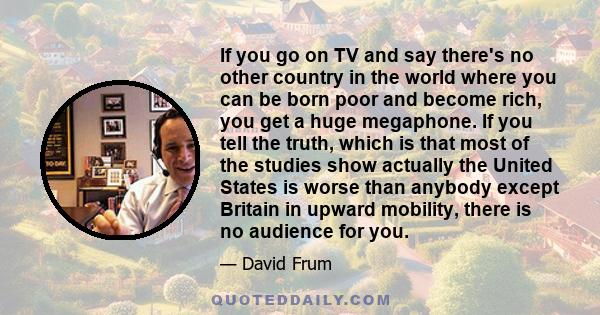 If you go on TV and say there's no other country in the world where you can be born poor and become rich, you get a huge megaphone. If you tell the truth, which is that most of the studies show actually the United States is worse than anybody except Britain in upward mobility, there is no audience for you.

— David Frum

QUOTEDDAILY.COM